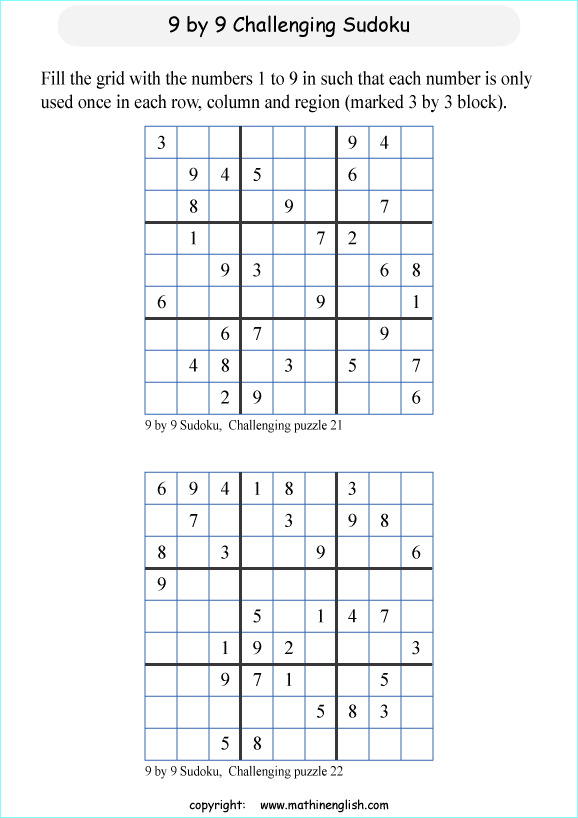 9 by 9 Challenging Sudoku

Fill the grid with the numbers 1 to 9 in such that each number is only used once in each row, column and region (marked 3 by 3 block).

| | | | | | | | | |
|---|---|---|---|---|---|---|---|---|
| 3 | | | | | | 9 | 4 | |
| | 9 | 4 | 5 | | | 6 | | |
| | 8 | | | 9 | | | 7 | |
| | 1 | | | | 7 | 2 | | |
| | | 9 | 3 | | | | 6 | 8 |
| 6 | | | | | 9 | | | 1 |
| | | 6 | 7 | | | | 9 | |
| | 4 | 8 | | 3 | | 5 | | 7 |
| | | 2 | 9 | | | | | 6 |

9 by 9 Sudoku, Challenging puzzle 21

| | | | | | | | | |
|---|---|---|---|---|---|---|---|---|
| 6 | 9 | 4 | 1 | 8 | | 3 | | |
| | 7 | | | 3 | | 9 | 8 | |
| 8 | | 3 | | | 9 | | | 6 |
| 9 | | | | | | | | |
| | | | 5 | | 1 | 4 | 7 | |
| | | 1 | 9 | 2 | | | | 3 |
| | | 9 | 7 | 1 | | | 5 | |
| | | | | | 5 | 8 | 3 | |
| | | 5 | 8 | | | | | |

9 by 9 Sudoku, Challenging puzzle 22

copyright: www.mathinenglish.com